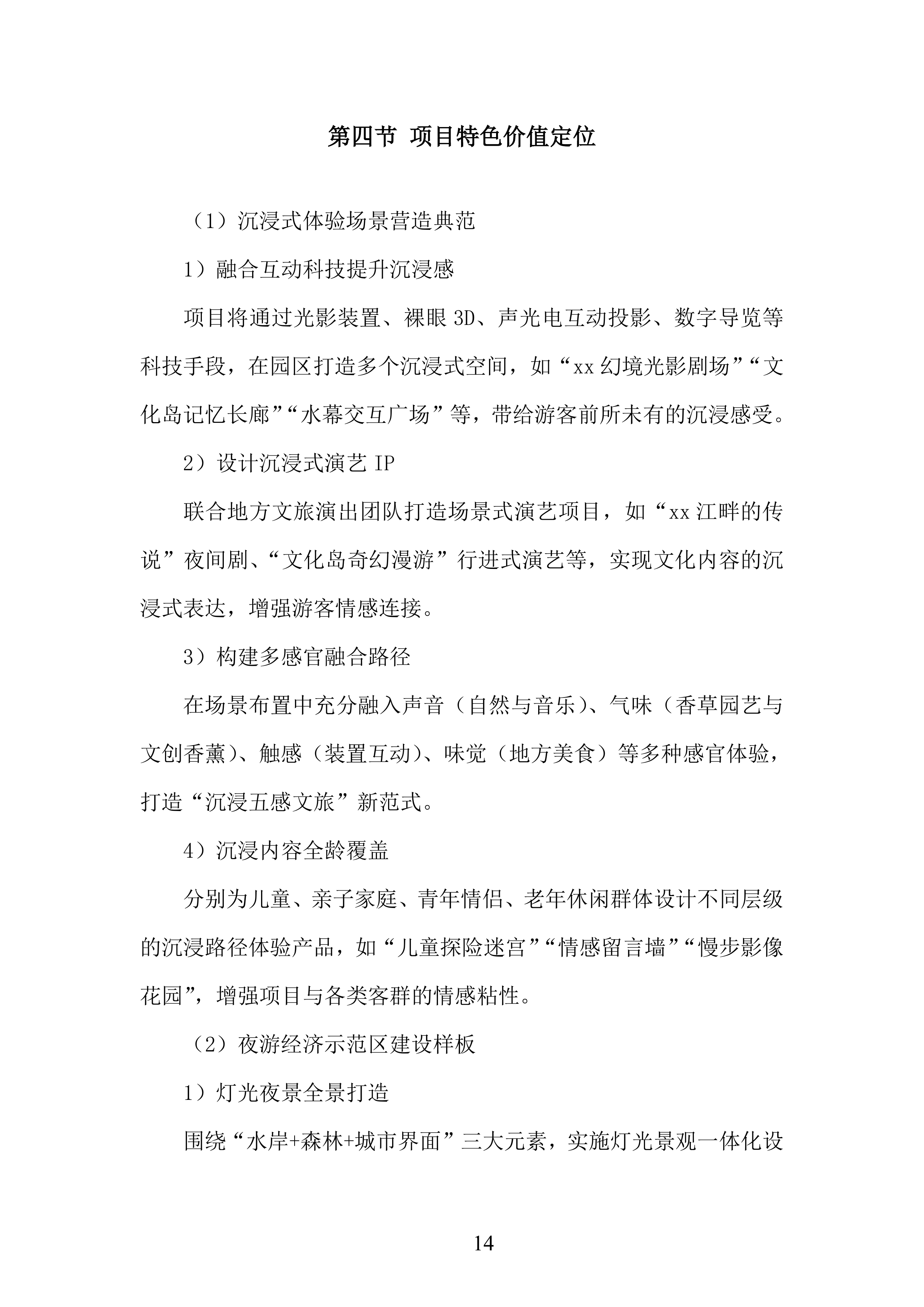 第四节 项目特色价值定位

（1）沉浸式体验场景营造典范

1）融合互动科技提升沉浸感

项目将通过光影装置、裸眼3D、声光电互动投影、数字导览等科技手段，在园区打造多个沉浸式空间，如“xx幻境光影剧场”“文化岛记忆长廊”“水幕交互广场”等，带给游客前所未有的沉浸感受。

2）设计沉浸式演艺IP

联合地方文旅演出团队打造场景式演艺项目，如“xx江畔的传说”夜间剧、“文化岛奇幻漫游”行进式演艺等，实现文化内容的沉浸式表达，增强游客情感连接。

3）构建多感官融合路径

在场景布置中充分融入声音（自然与音乐）、气味（香草园艺与文创香薰）、触感（装置互动）、味觉（地方美食）等多种感官体验，打造“沉浸五感文旅”新范式。

4）沉浸内容全龄覆盖

分别为儿童、亲子家庭、青年情侣、老年休闲群体设计不同层级的沉浸路径体验产品，如“儿童探险迷宫”“情感留言墙”“慢步影像花园”，增强项目与各类客群的情感粘性。

（2）夜游经济示范区建设样板

1）灯光夜景全景打造

围绕“水岸+森林+城市界面”三大元素，实施灯光景观一体化设

14